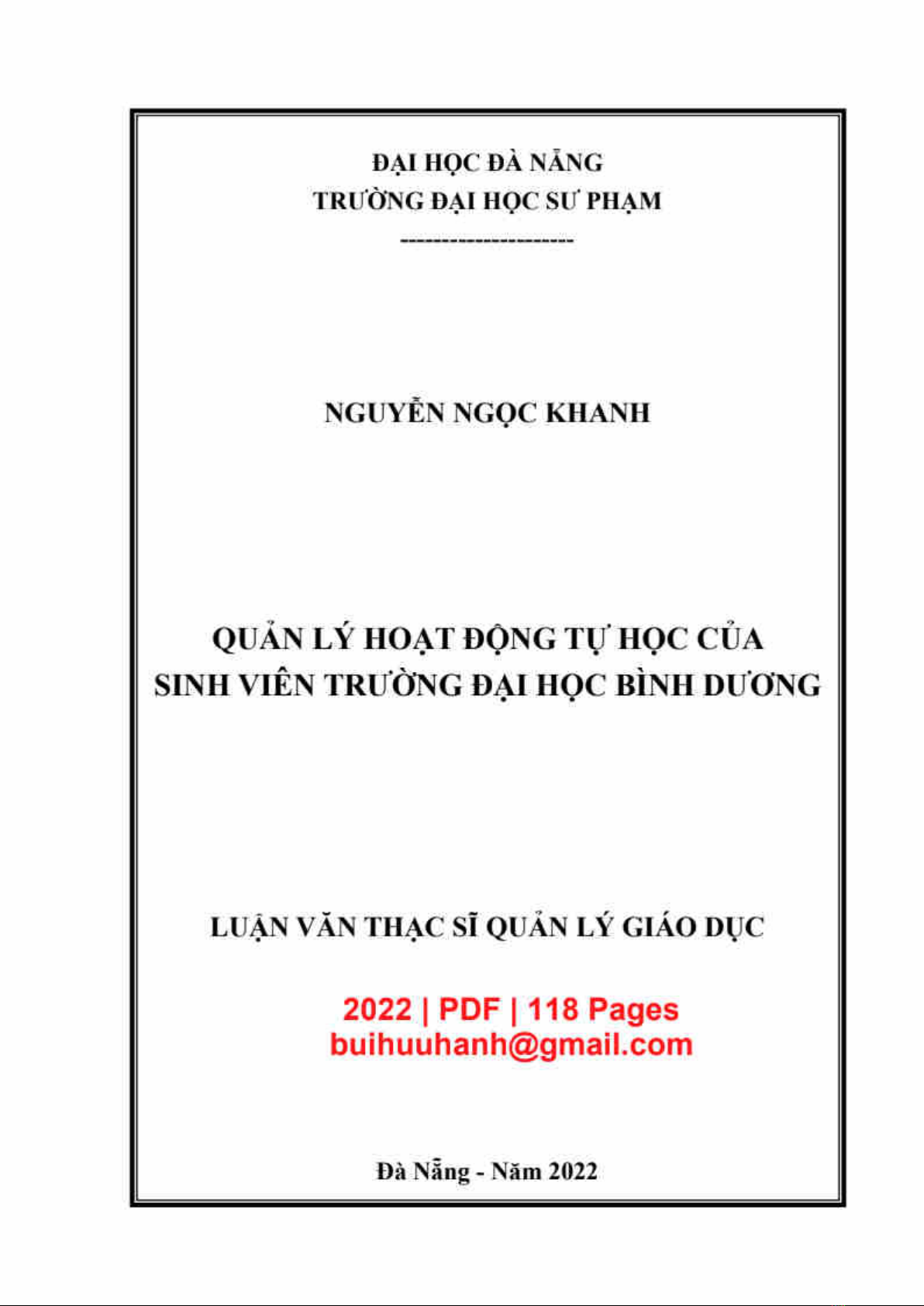 ĐẠI HỌC ĐÀ NẴNG
TRƯỜNG ĐẠI HỌC SƯ PHẠM
--------------------

NGUYỄN NGỌC KHANH

QUẢN LÝ HOẠT ĐỘNG TỰ HỌC CỦA
SINH VIÊN TRƯỜNG ĐẠI HỌC BÌNH DƯƠNG

LUẬN VĂN THẠC SĨ QUẢN LÝ GIÁO DỤC

2022 | PDF | 118 Pages
buihuuhanh@gmail.com

Đà Nẵng - Năm 2022